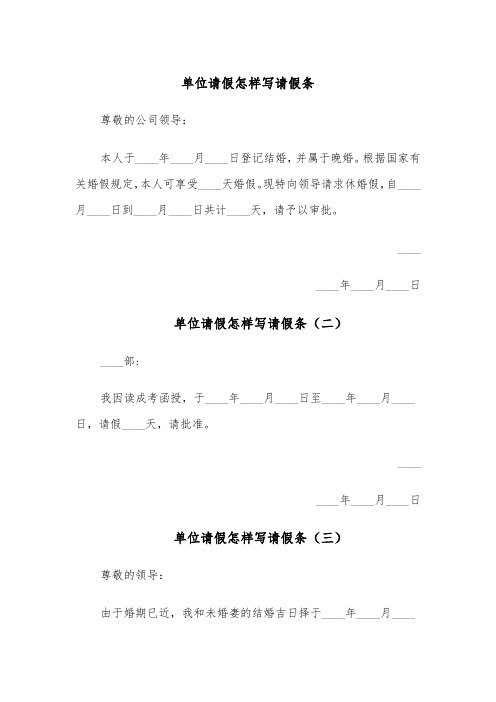 单位请假怎样写请假条

尊敬的公司领导：

本人于____年____月____日登记结婚，并属于晚婚。根据国家有关婚假规定，本人可享受____天婚假。现特向领导请求休婚假，自____月____日到____月____日共计____天，请予以审批。

____

____年____月____日

单位请假怎样写请假条（二）

____部：

我因读成考函授，于____年____月____日至____年____月____日，请假____天，请批准。

____

____年____月____日

单位请假怎样写请假条（三）

尊敬的领导：

由于婚期已近，我和未婚妻的结婚吉日择于____年____月____